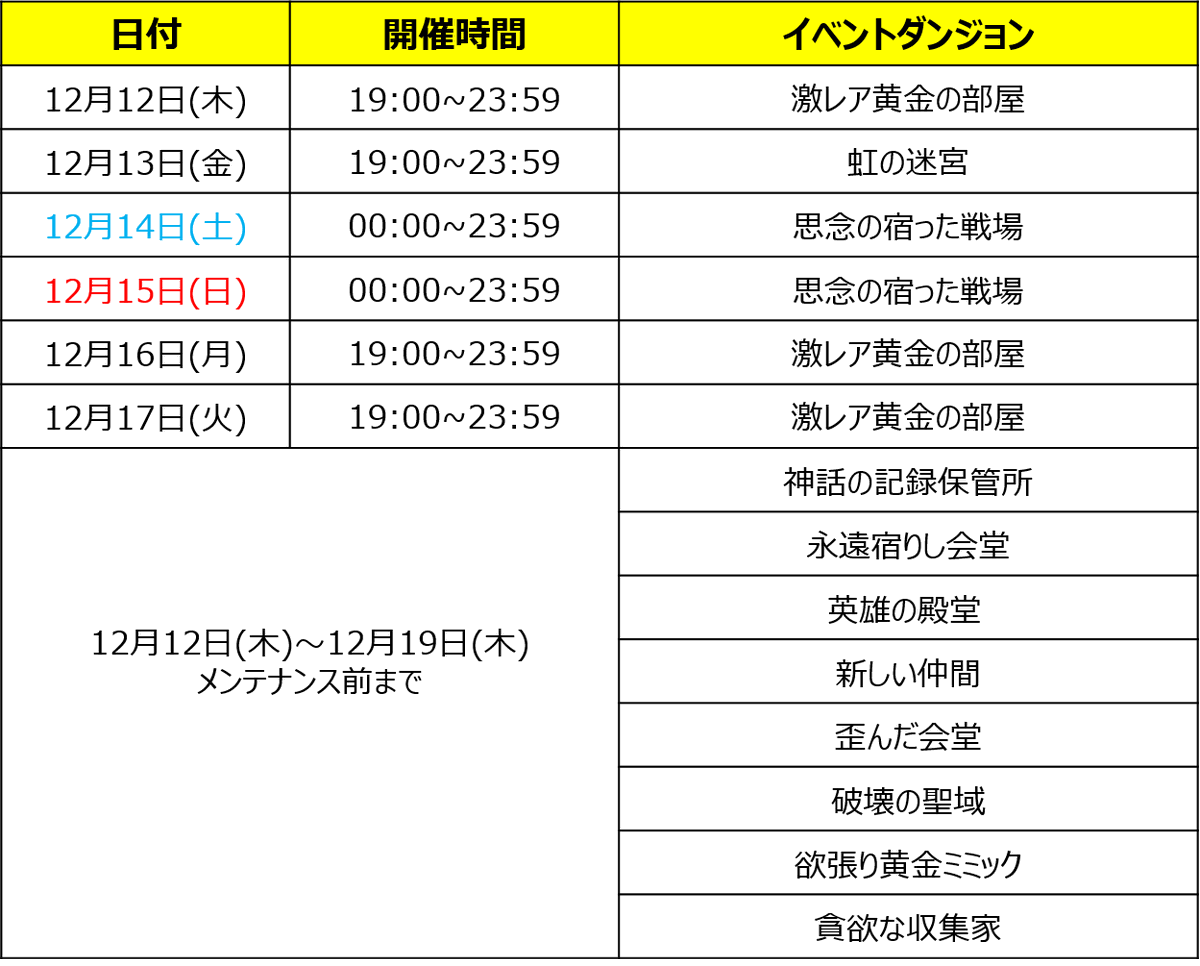 | 日付 | 開催時間 | イベントダンジョン |
|---|---|---|
| 12月12日(木) | 19:00~23:59 | 激レア黄金の部屋 |
| 12月13日(金) | 19:00~23:59 | 虹の迷宮 |
| 12月14日(土) | 00:00~23:59 | 思念の宿った戦場 |
| 12月15日(日) | 00:00~23:59 | 思念の宿った戦場 |
| 12月16日(月) | 19:00~23:59 | 激レア黄金の部屋 |
| 12月17日(火) | 19:00~23:59 | 激レア黄金の部屋 |
| 12月12日(木)～12月19日(木) メンテナンス前まで | | 神話の記録保管所 |
| | | 永遠宿りし会堂 |
| | | 英雄の殿堂 |
| | | 新しい仲間 |
| | | 歪んだ会堂 |
| | | 破壊の聖域 |
| | | 欲張り黄金ミミック |
| | | 貪欲な収集家 |